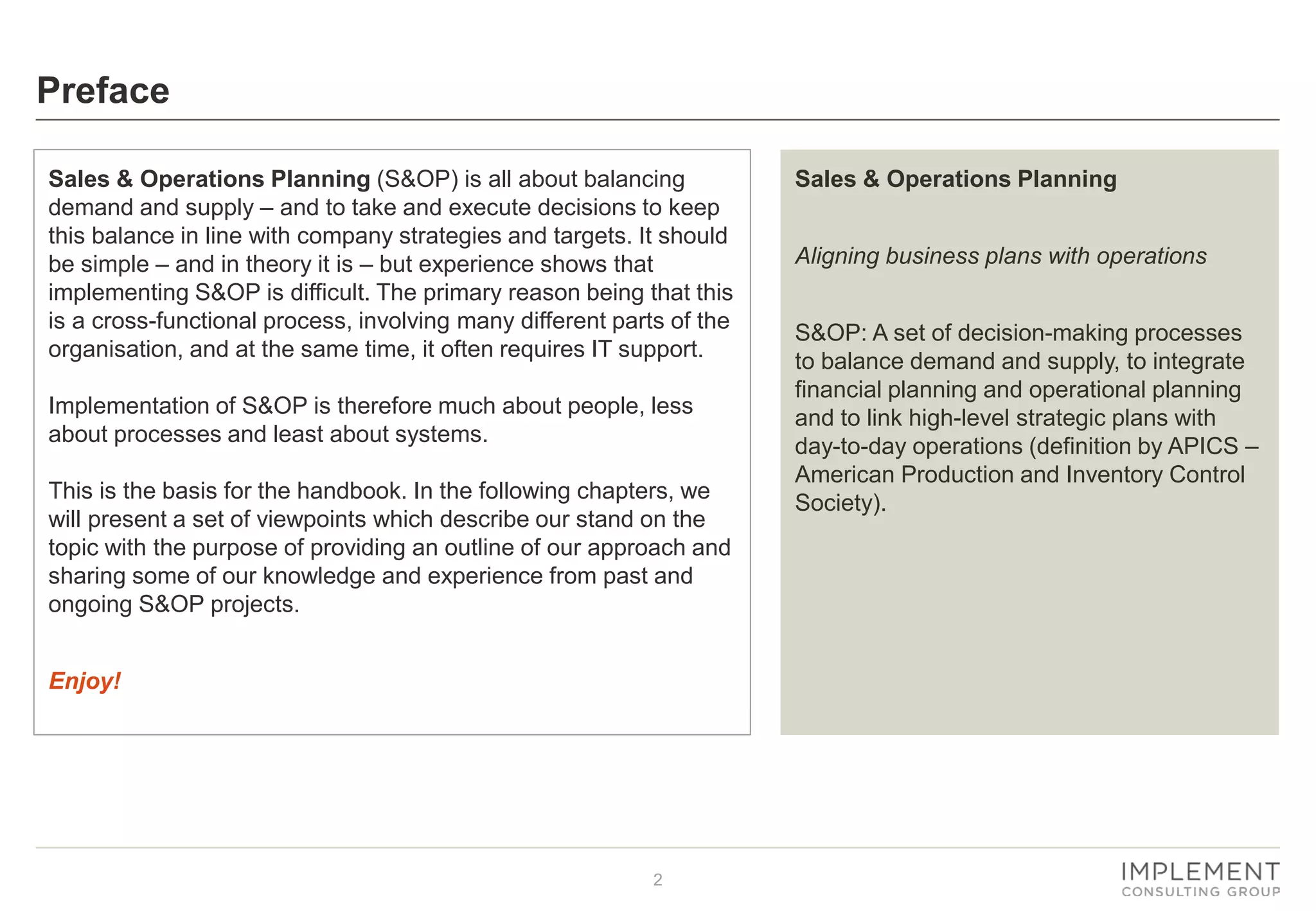 Preface

Sales & Operations Planning (S&OP) is all about balancing demand and supply – and to take and execute decisions to keep this balance in line with company strategies and targets. It should be simple – and in theory it is – but experience shows that implementing S&OP is difficult. The primary reason being that this is a cross-functional process, involving many different parts of the organisation, and at the same time, it often requires IT support.

Implementation of S&OP is therefore much about people, less about processes and least about systems.

This is the basis for the handbook. In the following chapters, we will present a set of viewpoints which describe our stand on the topic with the purpose of providing an outline of our approach and sharing some of our knowledge and experience from past and ongoing S&OP projects.

Enjoy!

Sales & Operations Planning

Aligning business plans with operations

S&OP: A set of decision-making processes to balance demand and supply, to integrate financial planning and operational planning and to link high-level strategic plans with day-to-day operations (definition by APICS – American Production and Inventory Control Society).

2

IMPLEMENT
CONSULTING GROUP